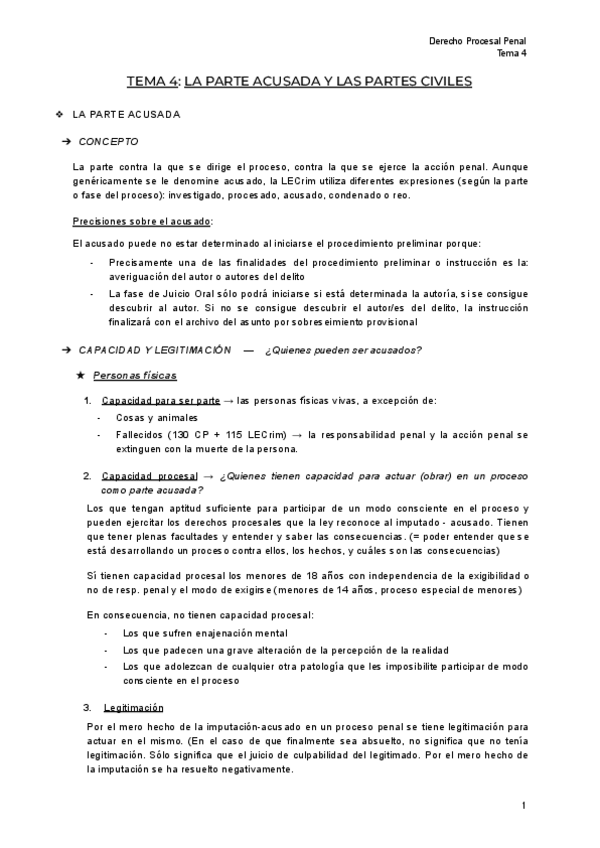 Derecho Procesal Penal
Tema 4

TEMA 4: LA PARTE ACUSADA Y LAS PARTES CIVILES

❖ LA PARTE ACUSADA

➔ CONCEPTO

La parte contra la que se dirige el proceso, contra la que se ejerce la acción penal. Aunque genéricamente se le denomine acusado, la LECrim utiliza diferentes expresiones (según la parte o fase del proceso): investigado, procesado, acusado, condenado o reo.

Precisiones sobre el acusado:

El acusado puede no estar determinado al iniciarse el procedimiento preliminar porque:

- Precisamente una de las finalidades del procedimiento preliminar o instrucción es la: averiguación del autor o autores del delito
- La fase de Juicio Oral sólo podrá iniciarse si está determinada la autoría, si se consigue descubrir al autor. Si no se consigue descubrir el autor/es del delito, la instrucción finalizará con el archivo del asunto por sobreseimiento provisional

➔ CAPACIDAD Y LEGITIMACIÓN — ¿Quienes pueden ser acusados?

★ Personas físicas

1. Capacidad para ser parte → las personas físicas vivas, a excepción de:
- Cosas y animales
- Fallecidos (130 CP + 115 LECrim) → la responsabilidad penal y la acción penal se extinguen con la muerte de la persona.

2. Capacidad procesal → ¿Quienes tienen capacidad para actuar (obrar) en un proceso como parte acusada?

Los que tengan aptitud suficiente para participar de un modo consciente en el proceso y pueden ejercitar los derechos procesales que la ley reconoce al imputado - acusado. Tienen que tener plenas facultades y entender y saber las consecuencias. (= poder entender que se está desarrollando un proceso contra ellos, los hechos, y cuáles son las consecuencias)

Sí tienen capacidad procesal los menores de 18 años con independencia de la exigibilidad o no de resp. penal y el modo de exigirse (menores de 14 años, proceso especial de menores)

En consecuencia, no tienen capacidad procesal:
- Los que sufren enajenación mental
- Los que padecen una grave alteración de la percepción de la realidad
- Los que adolezcan de cualquier otra patología que les imposibilite participar de modo consciente en el proceso

3. Legitimación

Por el mero hecho de la imputación-acusado en un proceso penal se tiene legitimación para actuar en el mismo. (En el caso de que finalmente sea absuelto, no significa que no tenía legitimación. Sólo significa que el juicio de culpabilidad del legitimado. Por el mero hecho de la imputación se ha resuelto negativamente.

1